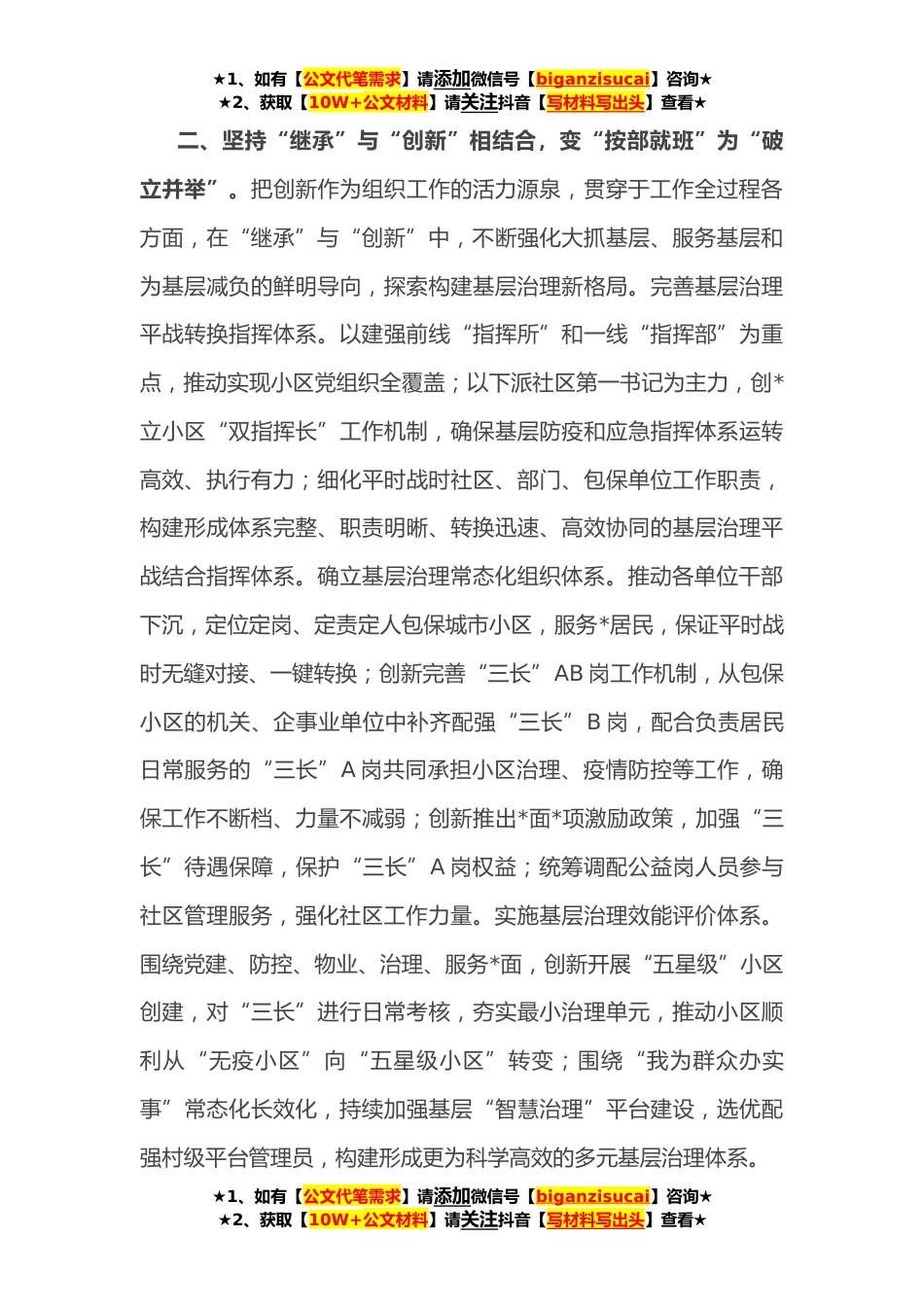 ★1、如有【公文代笔需求】请添加微信号【biganzisucai】咨询★
★2、获取【10W+公文材料】请关注抖音【写材料写出头】查看★

二、坚持“继承”与“创新”相结合，变“按部就班”为“破立并举”。把创新作为组织工作的活力源泉，贯穿于工作全过程各方面，在“继承”与“创新”中，不断强化大抓基层、服务基层和为基层减负的鲜明导向，探索构建基层治理新格局。完善基层治理平战转换指挥体系。以建强前线“指挥所”和一线“指挥部”为重点，推动实现小区党组织全覆盖；以下派社区第一书记为主力，创*立小区“双指挥长”工作机制，确保基层防疫和应急指挥体系运转高效、执行有力；细化平时战时社区、部门、包保单位工作职责，构建形成体系完整、职责明晰、转换迅速、高效协同的基层治理平战结合指挥体系。确立基层治理常态化组织体系。推动各单位干部下沉，定位定岗、定责定人包保城市小区，服务*居民，保证平时战时无缝对接、一键转换；创新完善“三长”AB岗工作机制，从包保小区的机关、企事业单位中补齐配强“三长”B岗，配合负责居民日常服务的“三长”A岗共同承担小区治理、疫情防控等工作，确保工作不断档、力量不减弱；创新推出*面*项激励政策，加强“三长”待遇保障，保护“三长”A岗权益；统筹调配公益岗人员参与社区管理服务，强化社区工作力量。实施基层治理效能评价体系。围绕党建、防控、物业、治理、服务*面，创新开展“五星级”小区创建，对“三长”进行日常考核，夯实最小治理单元，推动小区顺利从“无疫小区”向“五星级小区”转变；围绕“我为群众办实事”常态化长效化，持续加强基层“智慧治理”平台建设，选优配强村级平台管理员，构建形成更为科学高效的多元基层治理体系。

★1、如有【公文代笔需求】请添加微信号【biganzisucai】咨询★
★2、获取【10W+公文材料】请关注抖音【写材料写出头】查看★